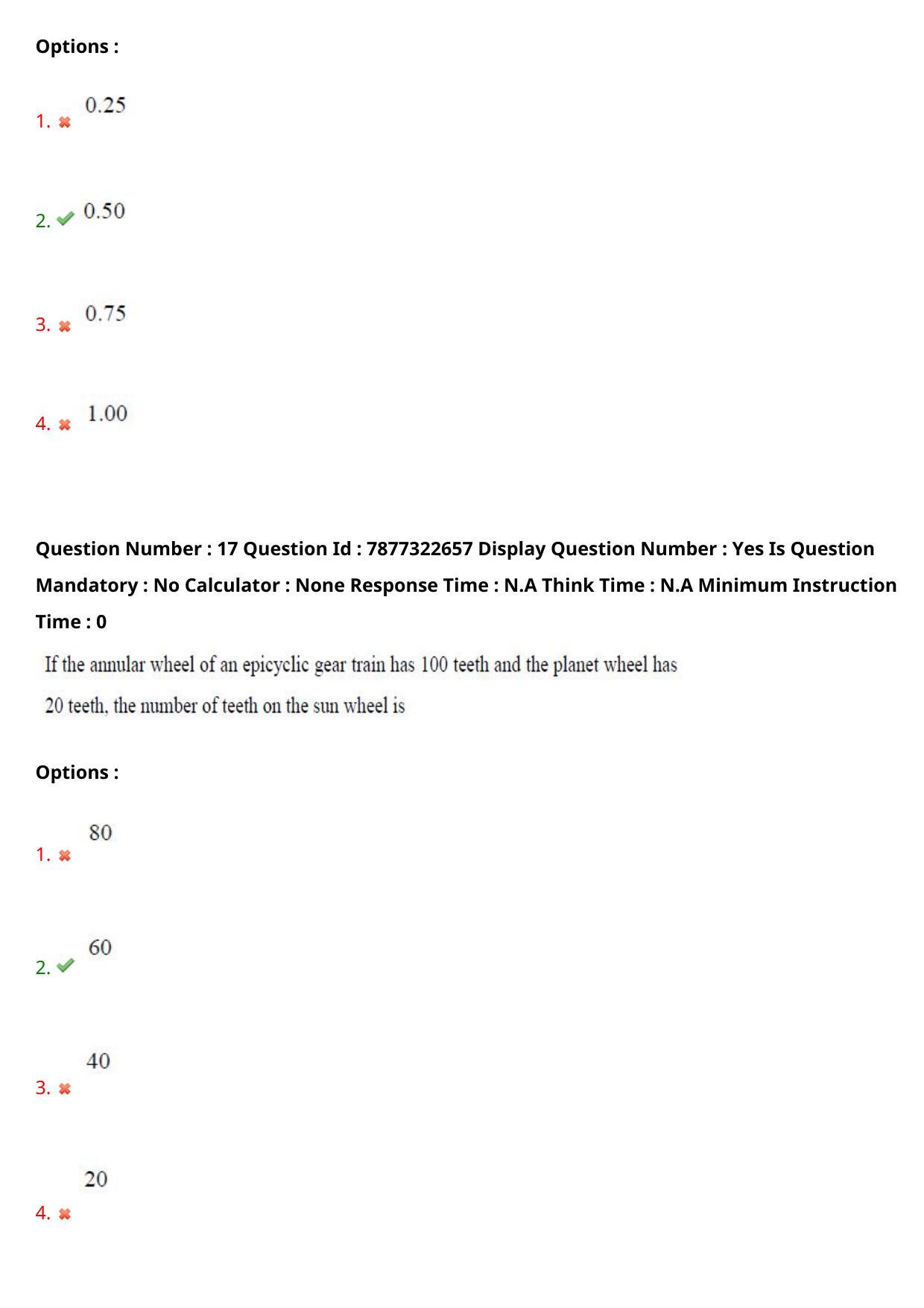 Options :

1. 0.25

2. 0.50

3. 0.75

4. 1.00

Question Number : 17 Question Id : 7877322657 Display Question Number : Yes Is Question Mandatory : No Calculator : None Response Time : N.A Think Time : N.A Minimum Instruction Time : 0

If the annular wheel of an epicyclic gear train has 100 teeth and the planet wheel has 20 teeth, the number of teeth on the sun wheel is

Options :

1. 80

2. 60

3. 40

4. 20